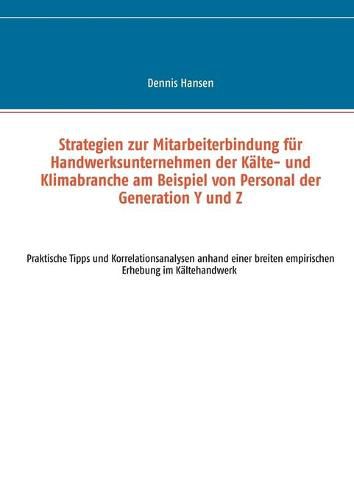 Dennis Hansen

Strategien zur Mitarbeiterbindung für Handwerksunternehmen der Kälte- und Klimabranche am Beispiel von Personal der Generation Y und Z

Praktische Tipps und Korrelationsanalysen anhand einer breiten empirischen Erhebung im Kältehandwerk